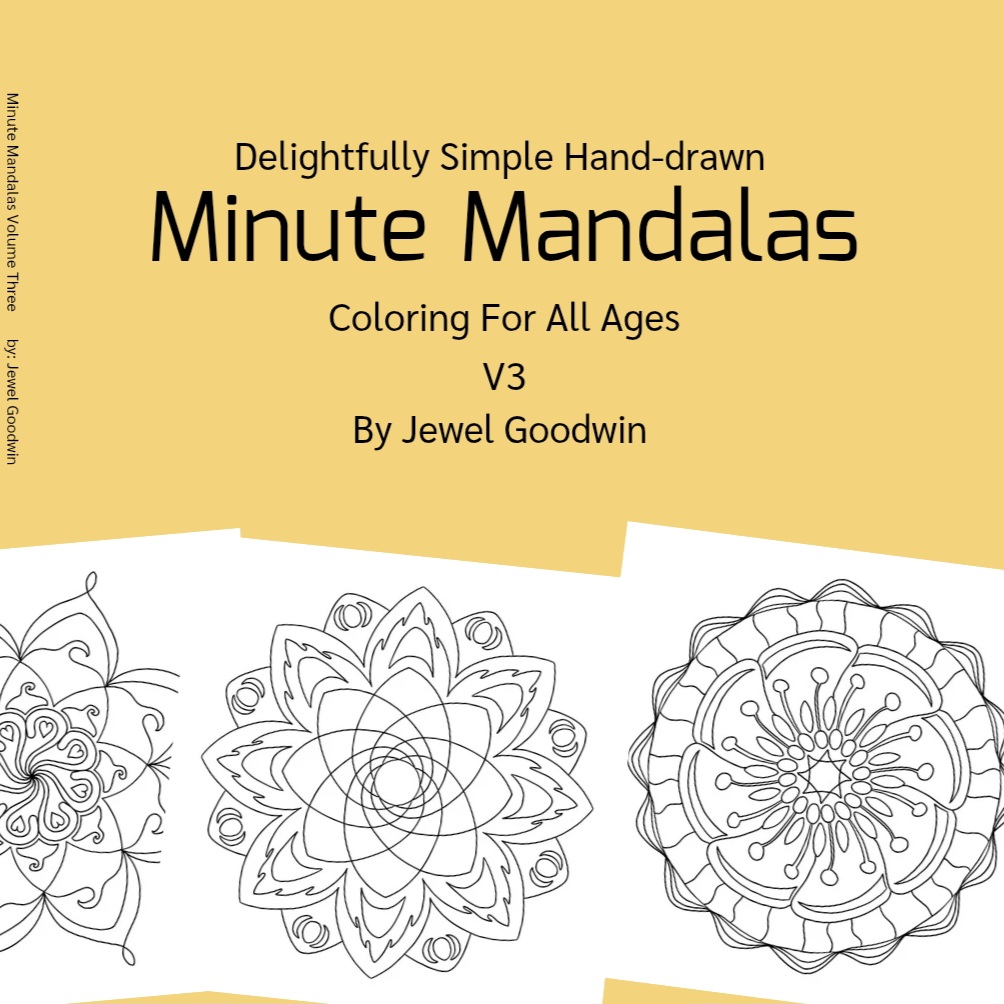 Minute Mandalas Volume Three by: Jewel Goodwin

Delightfully Simple Hand-drawn

Minute Mandalas

Coloring For All Ages

V3

By Jewel Goodwin